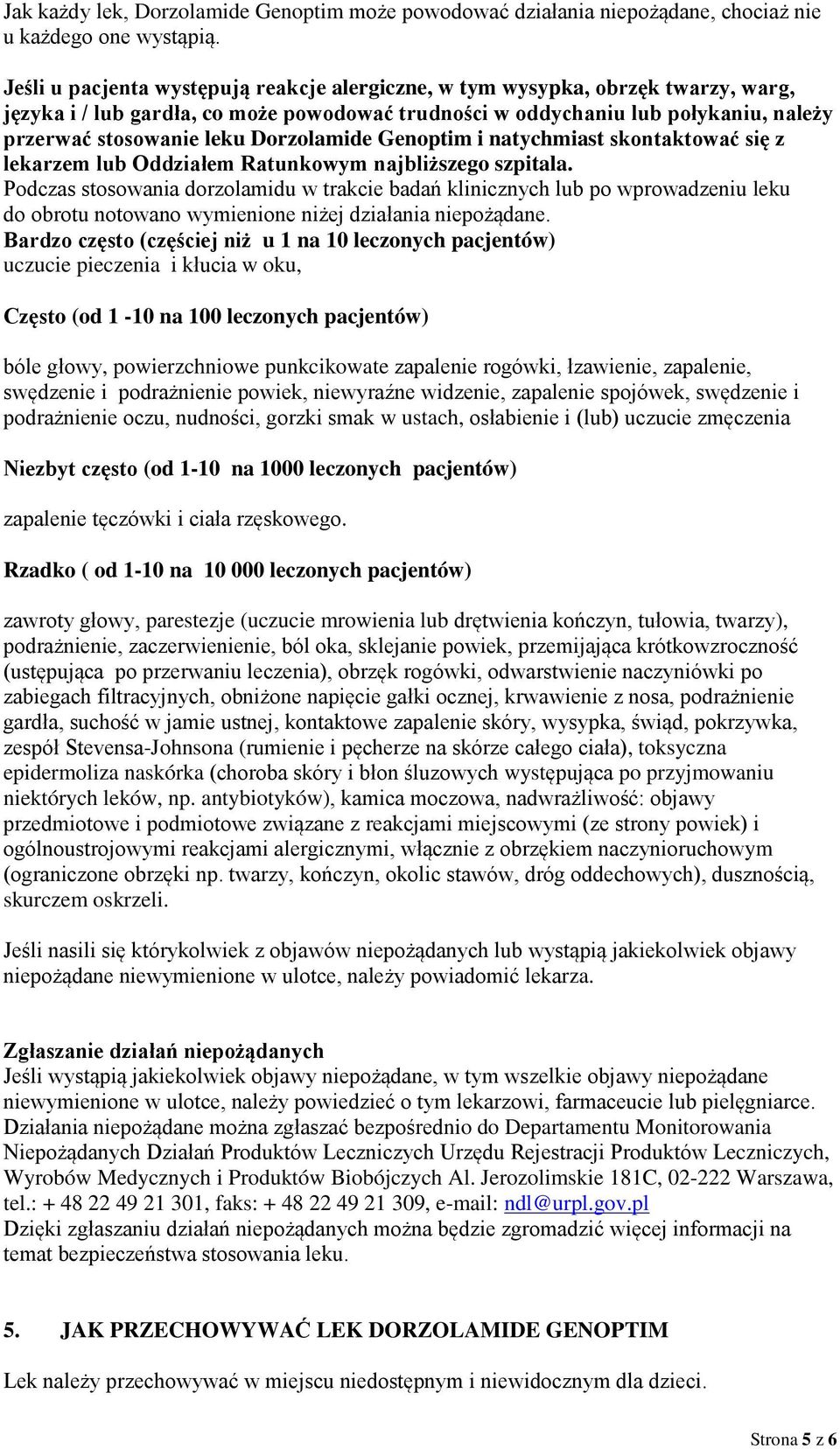 Jak każdy lek, Dorzolamide Genoptim może powodować działania niepożądane, chociaż nie u każdego one wystąpią.

Jeśli u pacjenta występują reakcje alergiczne, w tym wysypka, obrzęk twarzy, warg, języka i / lub gardła, co może powodować trudności w oddychaniu lub połykaniu, należy przerwać stosowanie leku Dorzolamide Genoptim i natychmiast skontaktować się z lekarzem lub Oddziałem Ratunkowym najbliższego szpitala.
Podczas stosowania dorzolamidu w trakcie badań klinicznych lub po wprowadzeniu leku do obrotu notowano wymienione niżej działania niepożądane.
Bardzo często (częściej niż u 1 na 10 leczonych pacjentów)
uczucie pieczenia i kłucia w oku,

Często (od 1 -10 na 100 leczonych pacjentów)

bóle głowy, powierzchniowe punkcikowate zapalenie rogówki, łzawienie, zapalenie, swędzenie i podrażnienie powiek, niewyraźne widzenie, zapalenie spojówek, swędzenie i podrażnienie oczu, nudności, gorzki smak w ustach, osłabienie i (lub) uczucie zmęczenia

Niezbyt często (od 1-10 na 1000 leczonych pacjentów)

zapalenie tęczówki i ciała rzęskowego.

Rzadko ( od 1-10 na 10 000 leczonych pacjentów)

zawroty głowy, parestezje (uczucie mrowienia lub drętwienia kończyn, tułowia, twarzy), podrażnienie, zaczerwienienie, ból oka, sklejanie powiek, przemijająca krótkowzroczność (ustępująca po przerwaniu leczenia), obrzęk rogówki, odwarstwienie naczyniówki po zabiegach filtracyjnych, obniżone napięcie gałki ocznej, krwawienie z nosa, podrażnienie gardła, suchość w jamie ustnej, kontaktowe zapalenie skóry, wysypka, świąd, pokrzywka, zespół Stevensa-Johnsona (rumienie i pęcherze na skórze całego ciała), toksyczna epidermoliza naskórka (choroba skóry i błon śluzowych występująca po przyjmowaniu niektórych leków, np. antybiotyków), kamica moczowa, nadwrażliwość: objawy przedmiotowe i podmiotowe związane z reakcjami miejscowymi (ze strony powiek) i ogólnoustrojowymi reakcjami alergicznymi, włącznie z obrzękiem naczynioruchowym (ograniczone obrzęki np. twarzy, kończyn, okolic stawów, dróg oddechowych), dusznością, skurczem oskrzeli.

Jeśli nasili się którykolwiek z objawów niepożądanych lub wystąpią jakiekolwiek objawy niepożądane niewymienione w ulotce, należy powiadomić lekarza.

Zgłaszanie działań niepożądanych
Jeśli wystąpią jakiekolwiek objawy niepożądane, w tym wszelkie objawy niepożądane niewymienione w ulotce, należy powiedzieć o tym lekarzowi, farmaceucie lub pielęgniarce. Działania niepożądane można zgłaszać bezpośrednio do Departamentu Monitorowania Niepożądanych Działań Produktów Leczniczych Urzędu Rejestracji Produktów Leczniczych, Wyrobów Medycznych i Produktów Biobójczych Al. Jerozolimskie 181C, 02-222 Warszawa, tel.: + 48 22 49 21 301, faks: + 48 22 49 21 309, e-mail: ndl@urpl.gov.pl
Dzięki zgłaszaniu działań niepożądanych można będzie zgromadzić więcej informacji na temat bezpieczeństwa stosowania leku.

5. JAK PRZECHOWYWAĆ LEK DORZOLAMIDE GENOPTIM

Lek należy przechowywać w miejscu niedostępnym i niewidocznym dla dzieci.

Strona 5 z 6